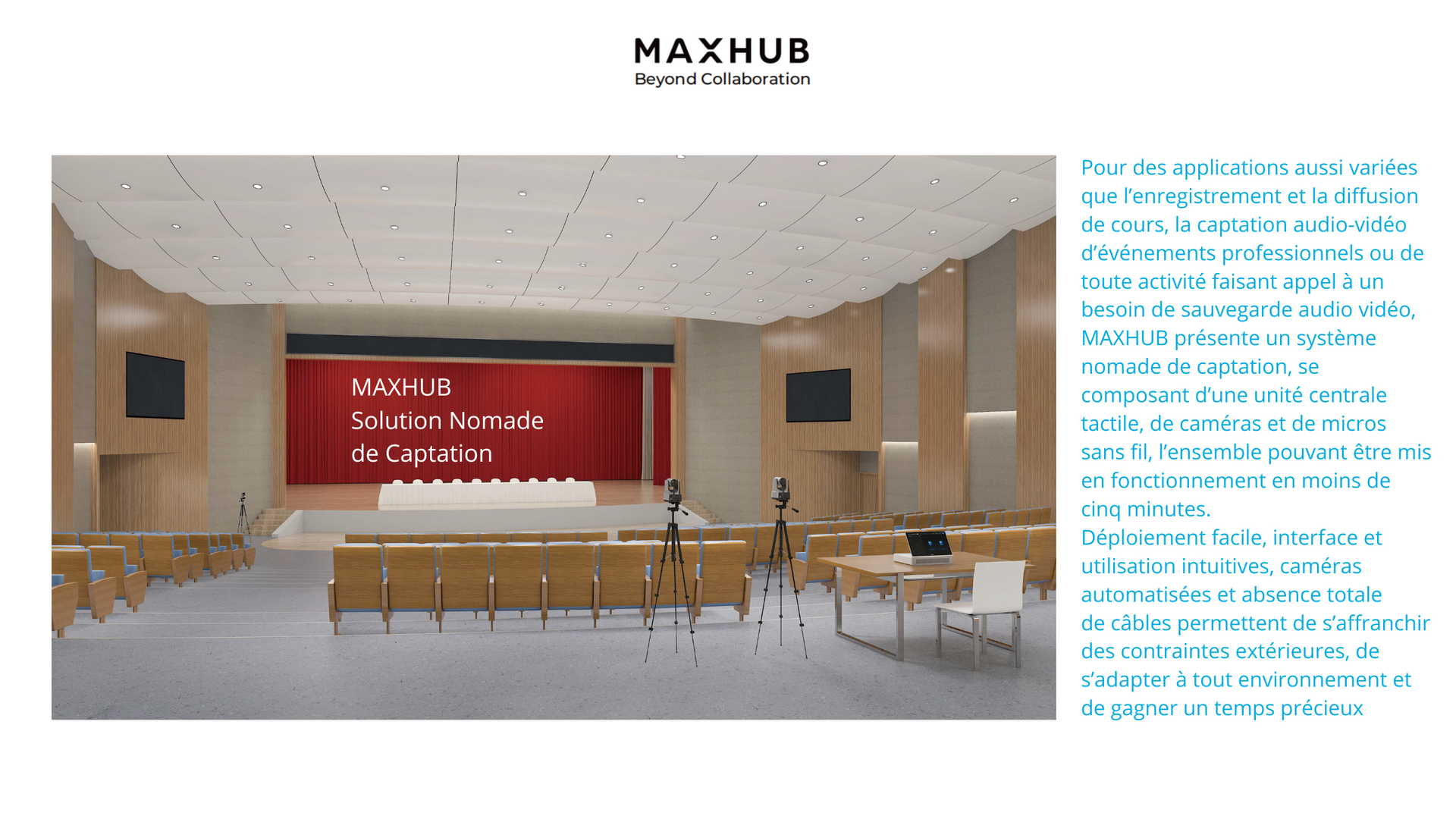 MAXHUB
Beyond Collaboration

MAXHUB
Solution Nomade
de Captation

Pour des applications aussi variées que l'enregistrement et la diffusion de cours, la captation audio-vidéo d'événements professionnels ou de toute activité faisant appel à un besoin de sauvegarde audio vidéo, MAXHUB présente un système nomade de captation, se composant d'une unité centrale tactile, de caméras et de micros sans fil, l'ensemble pouvant être mis en fonctionnement en moins de cinq minutes.
Déploiement facile, interface et utilisation intuitives, caméras automatisées et absence totale de câbles permettent de s'affranchir des contraintes extérieures, de s'adapter à tout environnement et de gagner un temps précieux